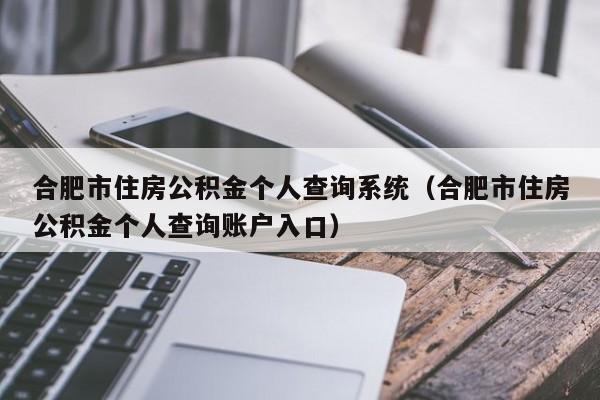 合肥市住房公积金个人查询系统（合肥市住房公积金个人查询账户入口）